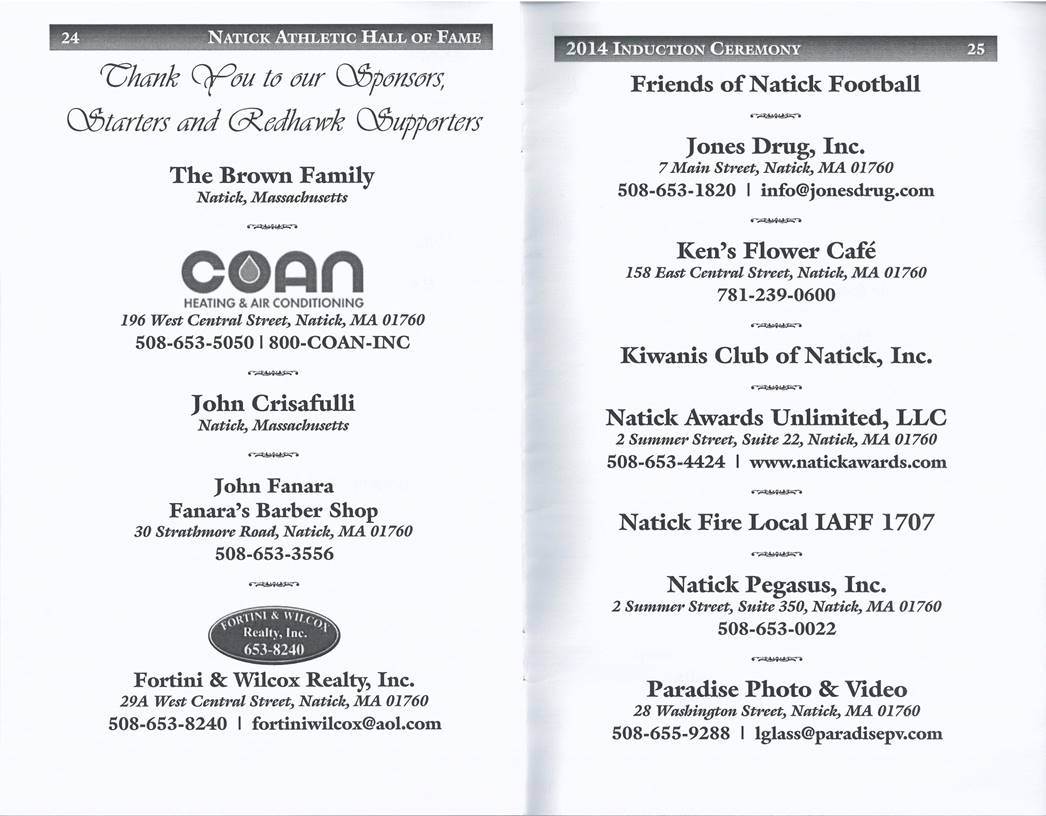 24 NATICK ATHLETIC HALL OF FAME

Thank You to our Sponsors, Starters and Redhawk Supporters

The Brown Family
Natick, Massachusetts

COAN
HEATING & AIR CONDITIONING
196 West Central Street, Natick, MA 01760
508-653-5050 | 800-COAN-INC

John Crisafulli
Natick, Massachusetts

John Fanara
Fanara's Barber Shop
30 Strathmore Road, Natick, MA 01760
508-653-3556

FORTINI & WILCOX
Realty, Inc.
653-8240

Fortini & Wilcox Realty, Inc.
29A West Central Street, Natick, MA 01760
508-653-8240 | fortiniwilcox@aol.com

2014 INDUCTION CEREMONY 25

Friends of Natick Football

Jones Drug, Inc.
7 Main Street, Natick, MA 01760
508-653-1820 | info@jonesdrug.com

Ken's Flower Café
158 East Central Street, Natick, MA 01760
781-239-0600

Kiwanis Club of Natick, Inc.

Natick Awards Unlimited, LLC
2 Summer Street, Suite 22, Natick, MA 01760
508-653-4424 | www.natickawards.com

Natick Fire Local IAFF 1707

Natick Pegasus, Inc.
2 Summer Street, Suite 350, Natick, MA 01760
508-653-0022

Paradise Photo & Video
28 Washington Street, Natick, MA 01760
508-655-9288 | lglass@paradisepv.com